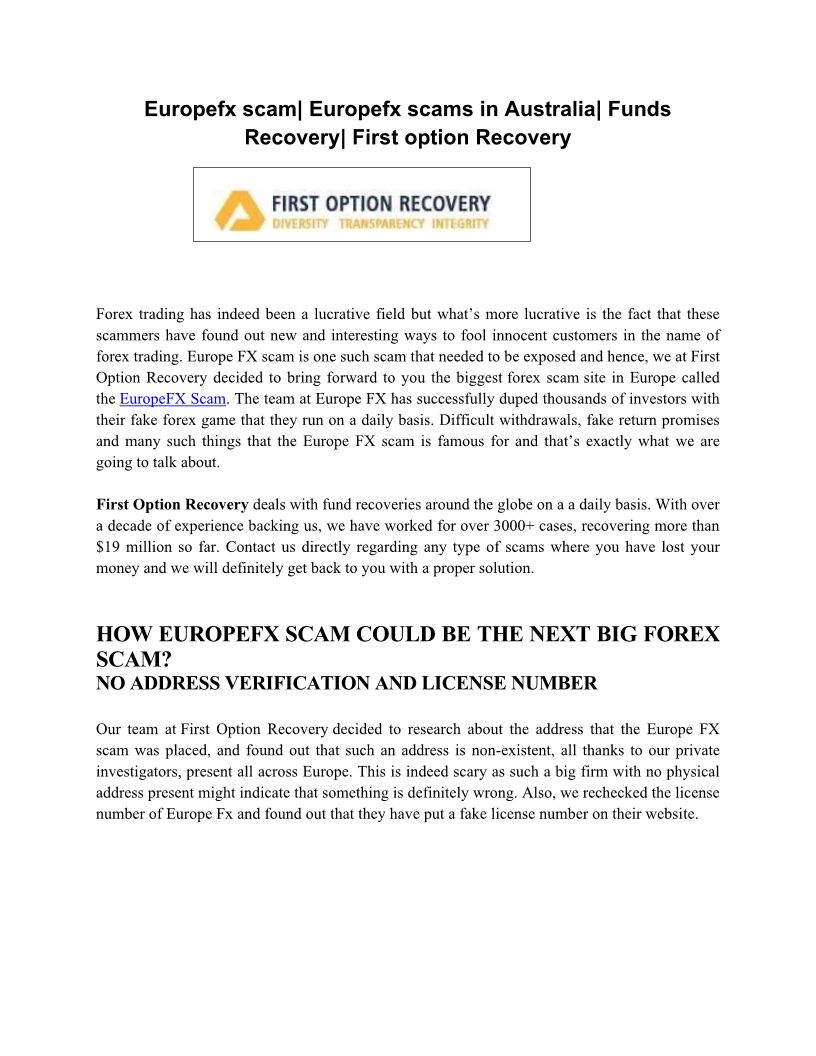 Europefx scam| Europefx scams in Australia| Funds Recovery| First option Recovery

FIRST OPTION RECOVERY
DIVERSITY TRANSPARENCY INTEGRITY

Forex trading has indeed been a lucrative field but what's more lucrative is the fact that these scammers have found out new and interesting ways to fool innocent customers in the name of forex trading. Europe FX scam is one such scam that needed to be exposed and hence, we at First Option Recovery decided to bring forward to you the biggest forex scam site in Europe called the EuropeFX Scam. The team at Europe FX has successfully duped thousands of investors with their fake forex game that they run on a daily basis. Difficult withdrawals, fake return promises and many such things that the Europe FX scam is famous for and that's exactly what we are going to talk about.

First Option Recovery deals with fund recoveries around the globe on a a daily basis. With over a decade of experience backing us, we have worked for over 3000+ cases, recovering more than $19 million so far. Contact us directly regarding any type of scams where you have lost your money and we will definitely get back to you with a proper solution.

HOW EUROPEFX SCAM COULD BE THE NEXT BIG FOREX SCAM?
NO ADDRESS VERIFICATION AND LICENSE NUMBER

Our team at First Option Recovery decided to research about the address that the Europe FX scam was placed, and found out that such an address is non-existent, all thanks to our private investigators, present all across Europe. This is indeed scary as such a big firm with no physical address present might indicate that something is definitely wrong. Also, we rechecked the license number of Europe Fx and found out that they have put a fake license number on their website.